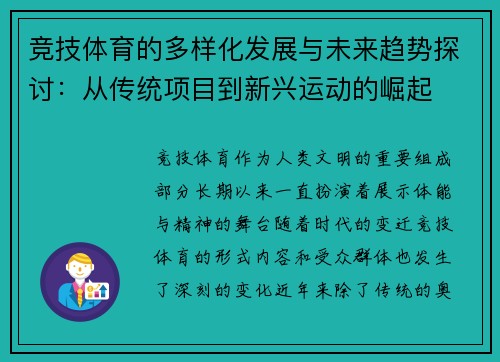 竞技体育的多样化发展与未来趋势探讨：从传统项目到新兴运动的崛起

竞技体育作为人类文明的重要组成部分长期以来一直扮演着展示体能与精神的舞台随着时代的变迁竞技体育的形式内容和受众群体也发生了深刻的变化近年来除了传统的奥